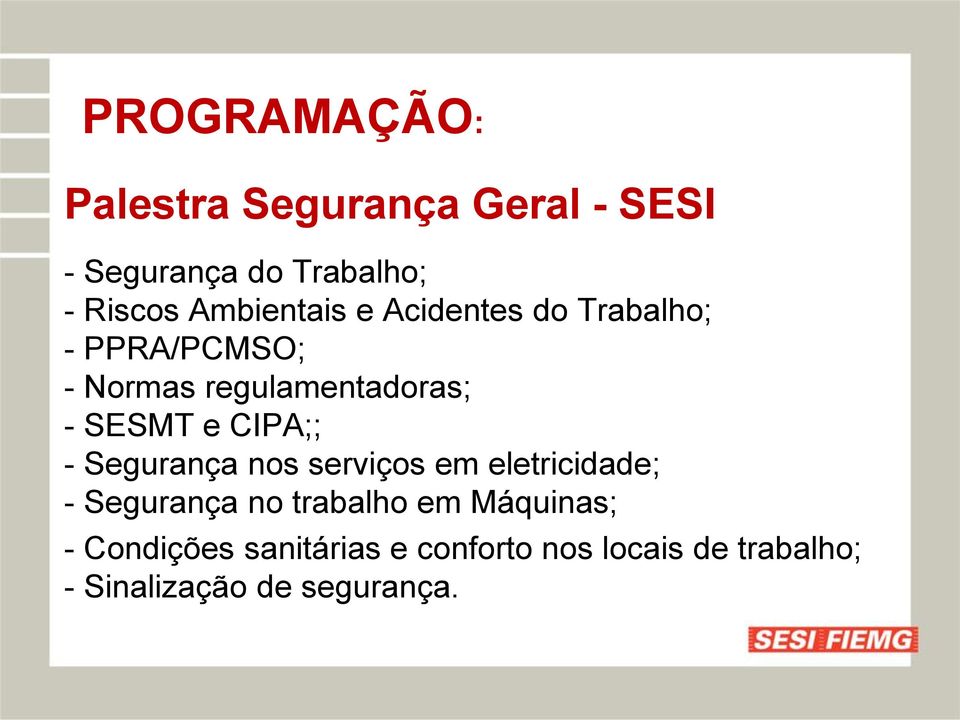 PROGRAMAÇÃO:

Palestra Segurança Geral - SESI

- Segurança do Trabalho;
- Riscos Ambientais e Acidentes do Trabalho;
- PPRA/PCMSO;
- Normas regulamentadoras;
- SESMT e CIPA;;
- Segurança nos serviços em eletricidade;
- Segurança no trabalho em Máquinas;
- Condições sanitárias e conforto nos locais de trabalho;
- Sinalização de segurança.

SESI FIEMG